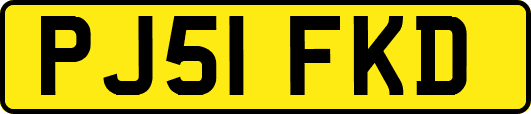 PJ51 FKD